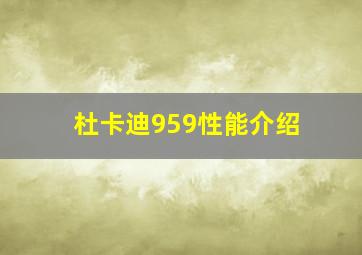 杜卡迪959性能介绍